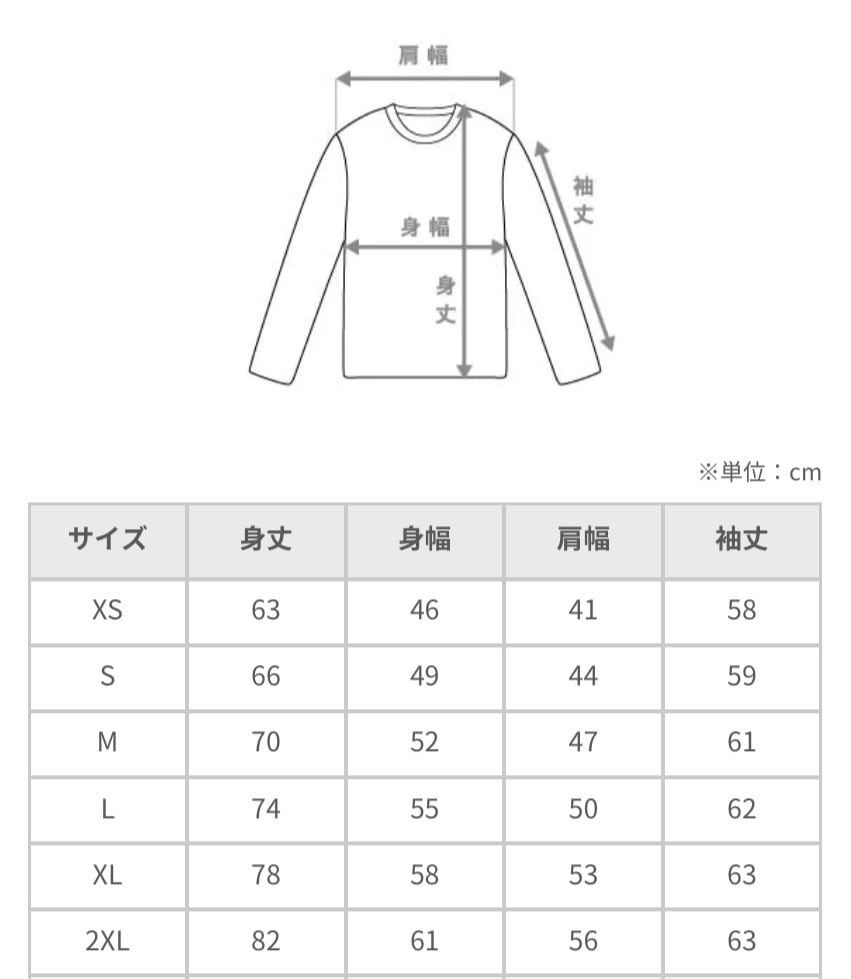 肩幅

袖丈

身幅

身丈

※単位：cm

| サイズ | 身丈 | 身幅 | 肩幅 | 袖丈 |
|---|---|---|---|---|
| XS | 63 | 46 | 41 | 58 |
| S | 66 | 49 | 44 | 59 |
| M | 70 | 52 | 47 | 61 |
| L | 74 | 55 | 50 | 62 |
| XL | 78 | 58 | 53 | 63 |
| 2XL | 82 | 61 | 56 | 63 |